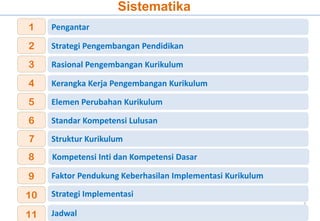 Sistematika

1 Pengantar

2 Strategi Pengembangan Pendidikan

3 Rasional Pengembangan Kurikulum

4 Kerangka Kerja Pengembangan Kurikulum

5 Elemen Perubahan Kurikulum

6 Standar Kompetensi Lulusan

7 Struktur Kurikulum

8 Kompetensi Inti dan Kompetensi Dasar

9 Faktor Pendukung Keberhasilan Implementasi Kurikulum

10 Strategi Implementasi

11 Jadwal